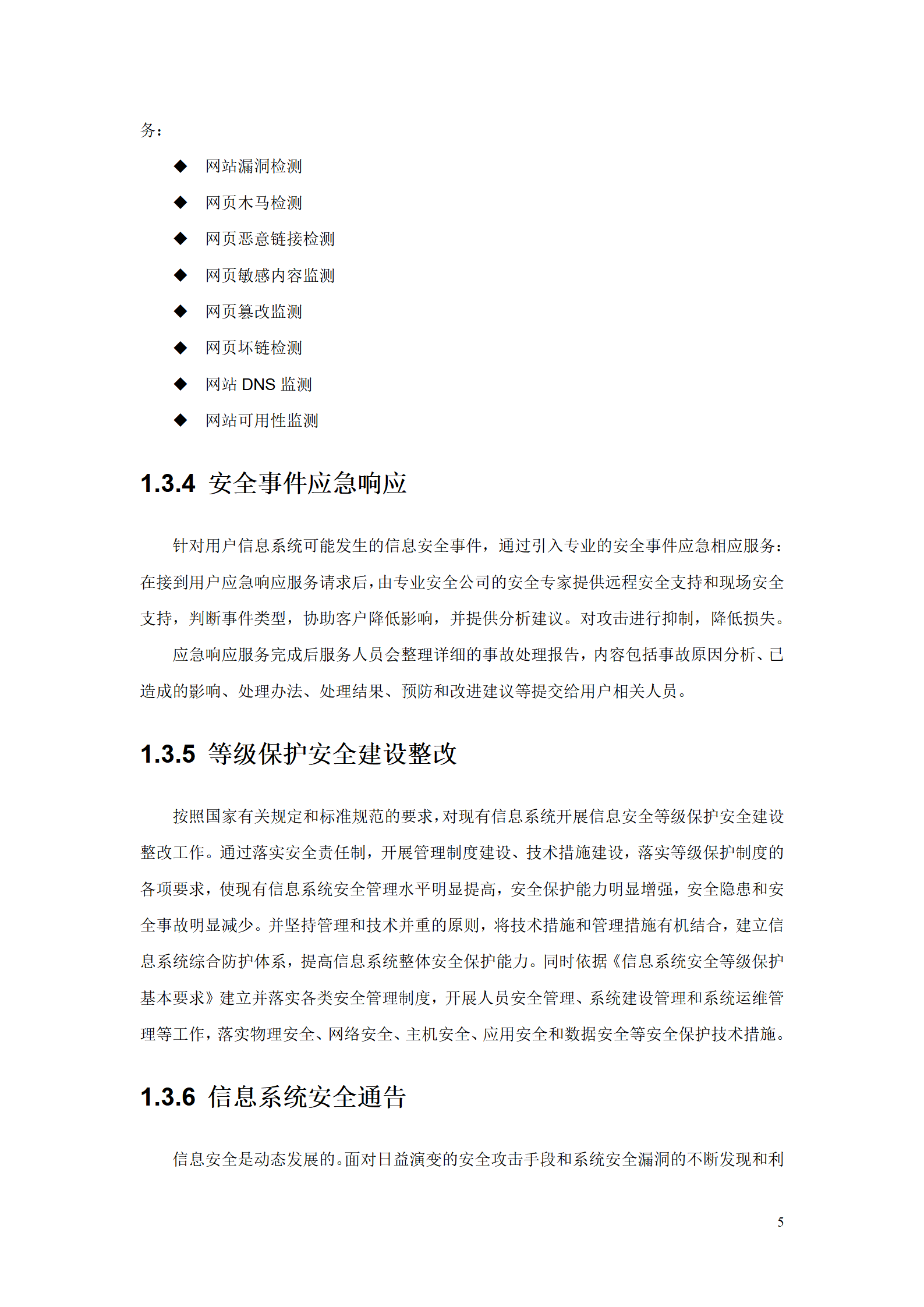 务：

◆ 网站漏洞检测

◆ 网页木马检测

◆ 网页恶意链接检测

◆ 网页敏感内容监测

◆ 网页篡改监测

◆ 网页坏链检测

◆ 网站 DNS 监测

◆ 网站可用性监测

1.3.4 安全事件应急响应

针对用户信息系统可能发生的信息安全事件，通过引入专业的安全事件应急相应服务：在接到用户应急响应服务请求后，由专业安全公司的安全专家提供远程安全支持和现场安全支持，判断事件类型，协助客户降低影响，并提供分析建议。对攻击进行抑制，降低损失。

应急响应服务完成后服务人员会整理详细的事故处理报告，内容包括事故原因分析、已造成的影响、处理办法、处理结果、预防和改进建议等提交给用户相关人员。

1.3.5 等级保护安全建设整改

按照国家有关规定和标准规范的要求，对现有信息系统开展信息安全等级保护安全建设整改工作。通过落实安全责任制，开展管理制度建设、技术措施建设，落实等级保护制度的各项要求，使现有信息系统安全管理水平明显提高，安全保护能力明显增强，安全隐患和安全事故明显减少。并坚持管理和技术并重的原则，将技术措施和管理措施有机结合，建立信息系统综合防护体系，提高信息系统整体安全保护能力。同时依据《信息系统安全等级保护基本要求》建立并落实各类安全管理制度，开展人员安全管理、系统建设管理和系统运维管理等工作，落实物理安全、网络安全、主机安全、应用安全和数据安全等安全保护技术措施。

1.3.6 信息系统安全通告

信息安全是动态发展的。面对日益演变的安全攻击手段和系统安全漏洞的不断发现和利

5